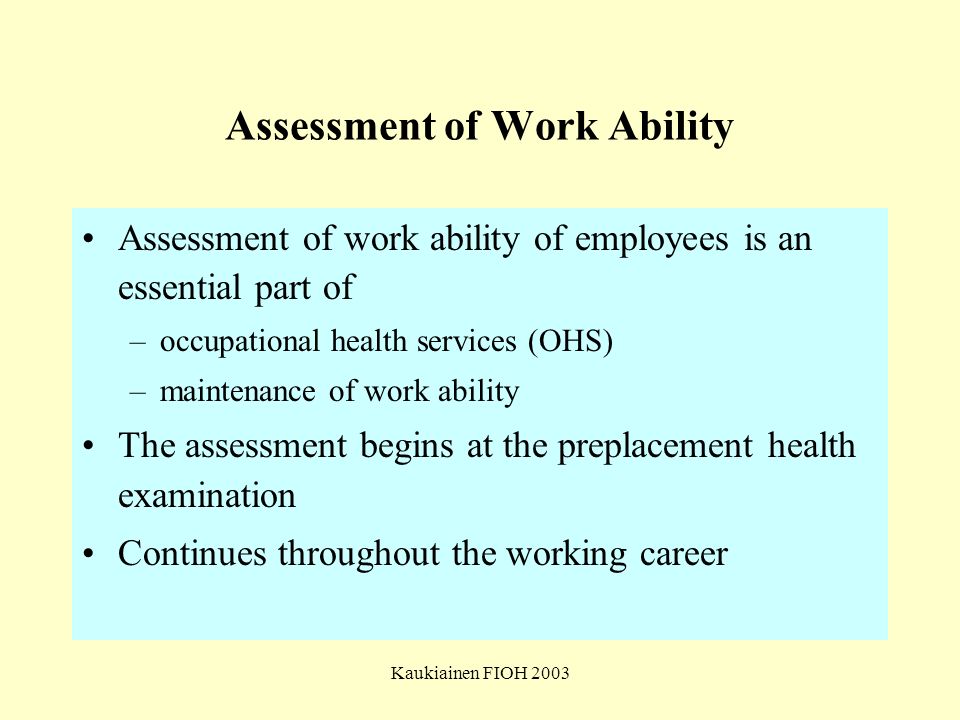 Assessment of Work Ability

• Assessment of work ability of employees is an essential part of
 – occupational health services (OHS)
 – maintenance of work ability
• The assessment begins at the preplacement health examination
• Continues throughout the working career

Kaukiainen FIOH 2003